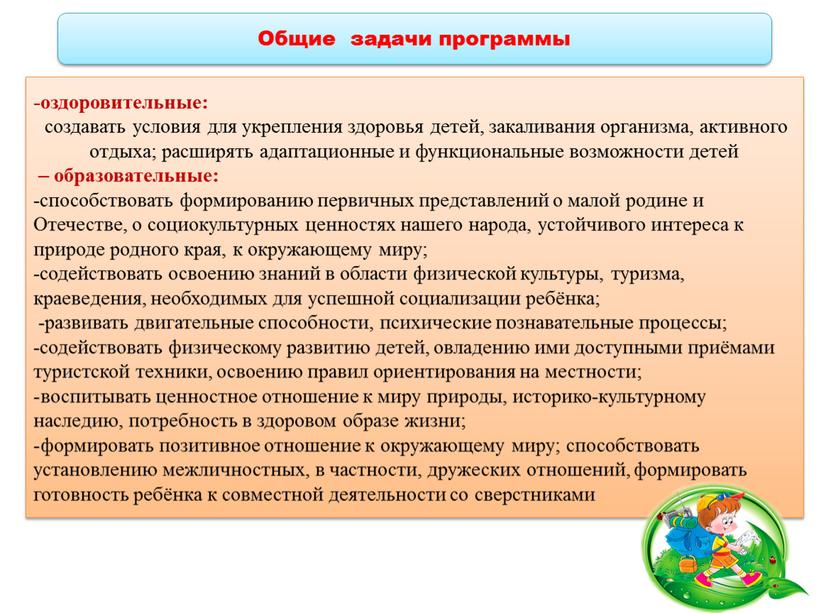 Общие задачи программы

-оздоровительные:
создавать условия для укрепления здоровья детей, закаливания организма, активного отдыха; расширять адаптационные и функциональные возможности детей
– образовательные:
-способствовать формированию первичных представлений о малой родине и Отечестве, о социокультурных ценностях нашего народа, устойчивого интереса к природе родного края, к окружающему миру;
-содействовать освоению знаний в области физической культуры, туризма, краеведения, необходимых для успешной социализации ребёнка;
-развивать двигательные способности, психические познавательные процессы;
-содействовать физическому развитию детей, овладению ими доступными приёмами туристской техники, освоению правил ориентирования на местности;
-воспитывать ценностное отношение к миру природы, историко-культурному наследию, потребность в здоровом образе жизни;
-формировать позитивное отношение к окружающему миру; способствовать установлению межличностных, в частности, дружеских отношений, формировать готовность ребёнка к совместной деятельности со сверстниками